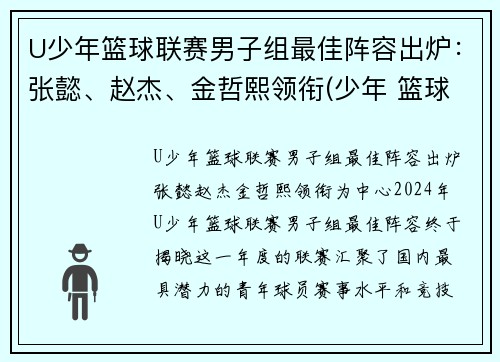 U少年篮球联赛男子组最佳阵容出炉：张懿、赵杰、金哲熙领衔(少年 篮球

U少年篮球联赛男子组最佳阵容出炉张懿赵杰金哲熙领衔为中心2024年U少年篮球联赛男子组最佳阵容终于揭晓这一年度的联赛汇聚了国内最具潜力的青年球员赛事水平和竞技